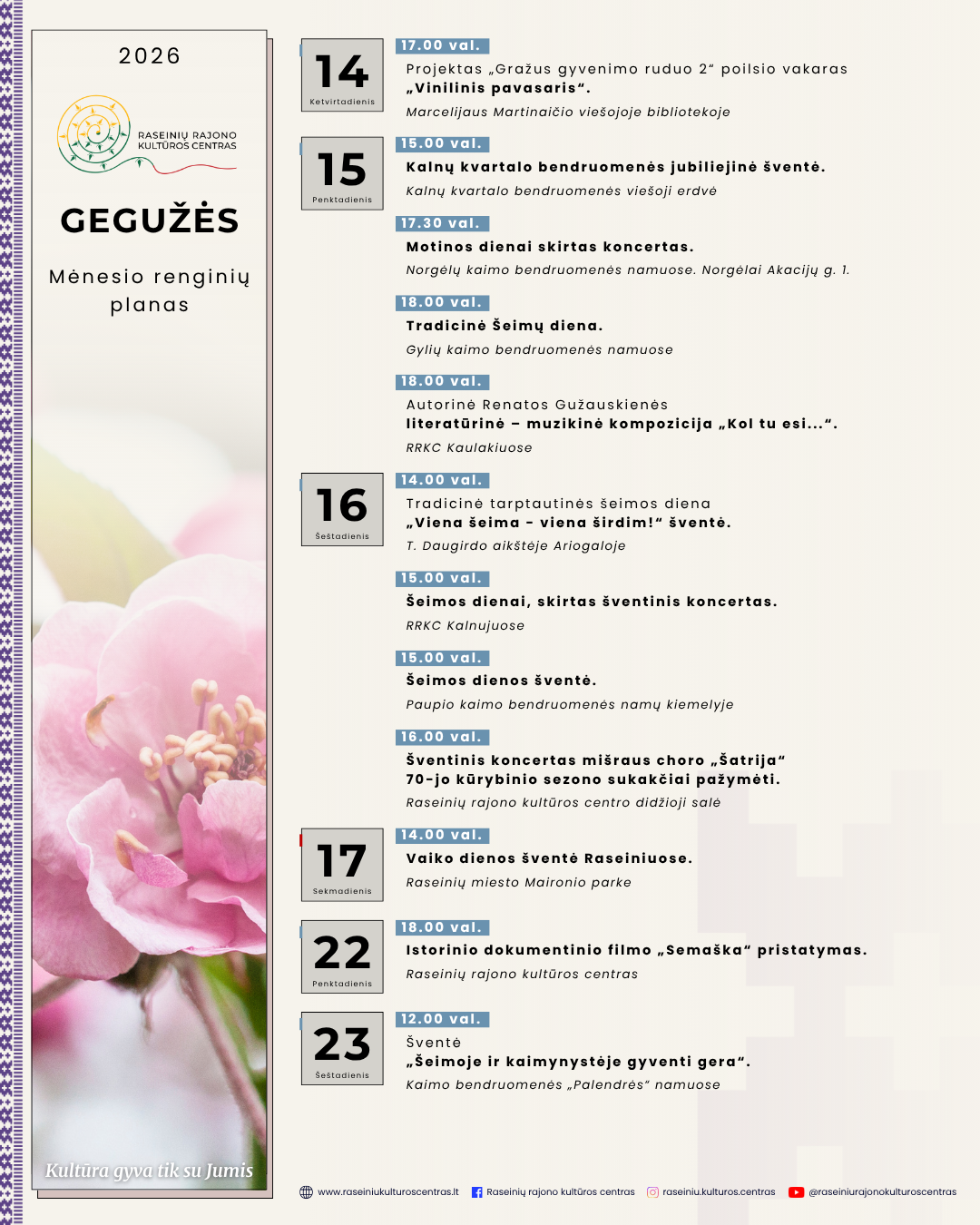 2026

RASEINIŲ RAJONO KULTŪROS CENTRAS

GEGUŽĖS

Mėnesio renginių planas

Kultūra gyva tik su Jumis

14
Ketvirtadienis

17.00 val.
Projektas „Gražus gyvenimo ruduo 2“ poilsio vakaras „Vinilinis pavasaris“.
Marcelijaus Martinaičio viešojoje bibliotekoje

15
Penktadienis

15.00 val.
Kalnų kvartalo bendruomenės jubiliejinė šventė.
Kalnų kvartalo bendruomenės viešoji erdvė

17.30 val.
Motinos dienai skirtas koncertas.
Norgėlų kaimo bendruomenės namuose. Norgėlai Akacijų g. 1.

18.00 val.
Tradicinė Šeimų diena.
Gylių kaimo bendruomenės namuose

18.00 val.
Autorinė Renatos Gužauskienės literatūrinė – muzikinė kompozicija „Kol tu esi...“.
RRKC Kaulakiuose

16
Šeštadienis

14.00 val.
Tradicinė tarptautinės šeimos diena „Viena šeima - viena širdim!“ šventė.
T. Daugirdo aikštėje Ariogaloje

15.00 val.
Šeimos dienai, skirtas šventinis koncertas.
RRKC Kalnujuose

15.00 val.
Šeimos dienos šventė.
Paupio kaimo bendruomenės namų kiemelyje

16.00 val.
Šventinis koncertas mišraus choro „Šatrija“ 70-jo kūrybinio sezono sukakčiai pažymėti.
Raseinių rajono kultūros centro didžioji salė

17
Sekmadienis

14.00 val.
Vaiko dienos šventė Raseiniuose.
Raseinių miesto Maironio parke

22
Penktadienis

18.00 val.
Istorinio dokumentinio filmo „Semaška“ pristatymas.
Raseinių rajono kultūros centras

23
Šeštadienis

12.00 val.
Šventė „Šeimoje ir kaimynystėje gyventi gera“.
Kaimo bendruomenės „Palendrės“ namuose

www.raseiniukulturoscentras.lt Raseinių rajono kultūros centras raseiniu.kulturos.centras @raseiniurajonokulturoscentras